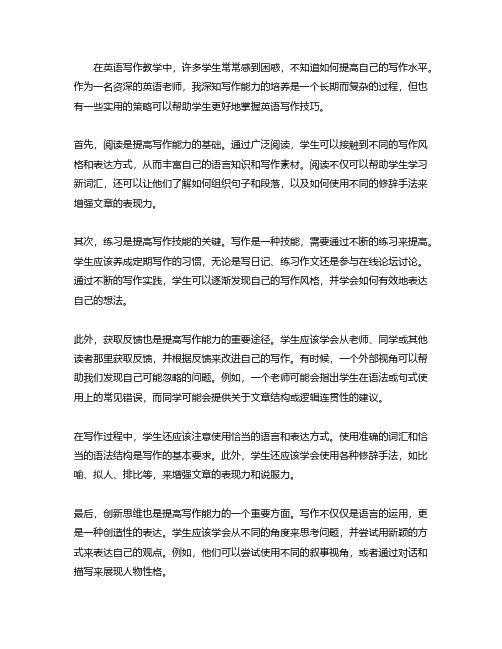 在英语写作教学中，许多学生常常感到困惑，不知道如何提高自己的写作水平。作为一名资深的英语老师，我深知写作能力的培养是一个长期而复杂的过程，但也有一些实用的策略可以帮助学生更好地掌握英语写作技巧。

首先，阅读是提高写作能力的基础。通过广泛阅读，学生可以接触到不同的写作风格和表达方式，从而丰富自己的语言知识和写作素材。阅读不仅可以帮助学生学习新词汇，还可以让他们了解如何组织句子和段落，以及如何使用不同的修辞手法来增强文章的表现力。

其次，练习是提高写作技能的关键。写作是一种技能，需要通过不断的练习来提高。学生应该养成定期写作的习惯，无论是写日记、练习作文还是参与在线论坛讨论。通过不断的写作实践，学生可以逐渐发现自己的写作风格，并学会如何有效地表达自己的想法。

此外，获取反馈也是提高写作能力的重要途径。学生应该学会从老师、同学或其他读者那里获取反馈，并根据反馈来改进自己的写作。有时候，一个外部视角可以帮助我们发现自己可能忽略的问题。例如，一个老师可能会指出学生在语法或句式使用上的常见错误，而同学可能会提供关于文章结构或逻辑连贯性的建议。

在写作过程中，学生还应该注意使用恰当的语言和表达方式。使用准确的词汇和恰当的语法结构是写作的基本要求。此外，学生还应该学会使用各种修辞手法，如比喻、拟人、排比等，来增强文章的表现力和说服力。

最后，创新思维也是提高写作能力的一个重要方面。写作不仅仅是语言的运用，更是一种创造性的表达。学生应该学会从不同的角度来思考问题，并尝试用新颖的方式来表达自己的观点。例如，他们可以尝试使用不同的叙事视角，或者通过对话和描写来展现人物性格。